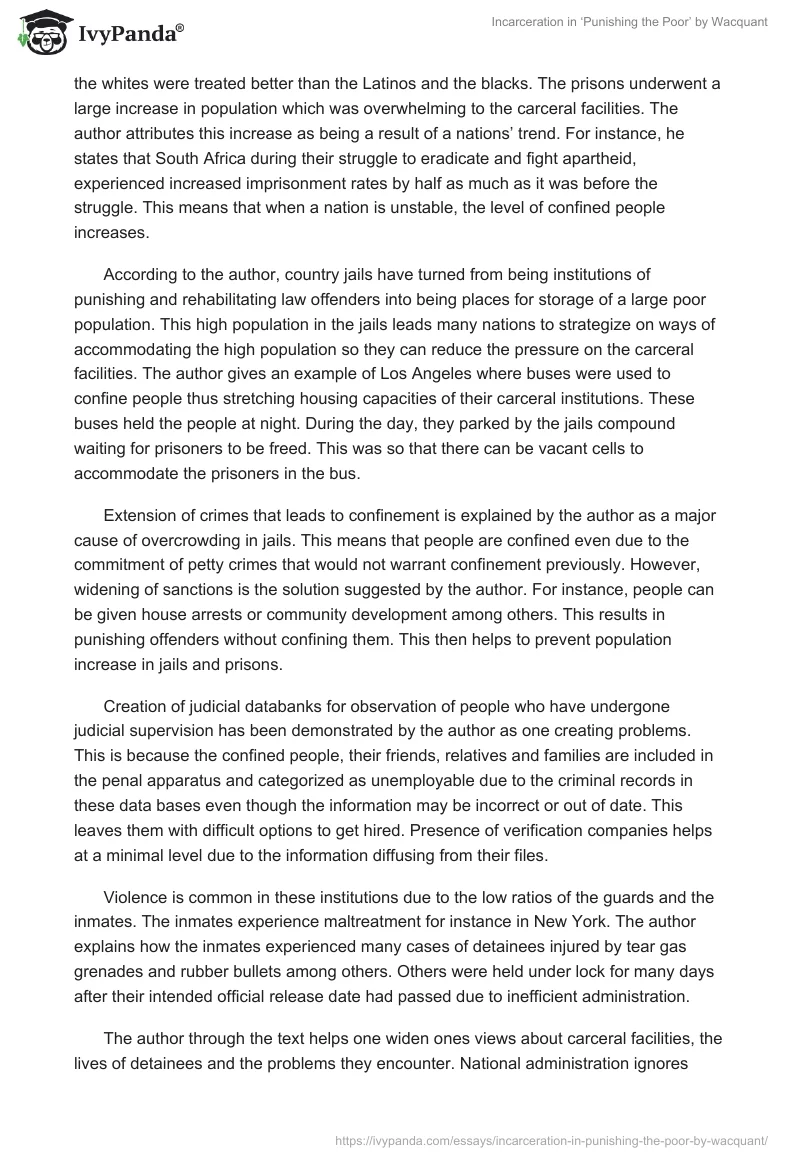 IvyPanda®

Incarceration in 'Punishing the Poor' by Wacquant

the whites were treated better than the Latinos and the blacks. The prisons underwent a large increase in population which was overwhelming to the carceral facilities. The author attributes this increase as being a result of a nations' trend. For instance, he states that South Africa during their struggle to eradicate and fight apartheid, experienced increased imprisonment rates by half as much as it was before the struggle. This means that when a nation is unstable, the level of confined people increases.

According to the author, country jails have turned from being institutions of punishing and rehabilitating law offenders into being places for storage of a large poor population. This high population in the jails leads many nations to strategize on ways of accommodating the high population so they can reduce the pressure on the carceral facilities. The author gives an example of Los Angeles where buses were used to confine people thus stretching housing capacities of their carceral institutions. These buses held the people at night. During the day, they parked by the jails compound waiting for prisoners to be freed. This was so that there can be vacant cells to accommodate the prisoners in the bus.

Extension of crimes that leads to confinement is explained by the author as a major cause of overcrowding in jails. This means that people are confined even due to the commitment of petty crimes that would not warrant confinement previously. However, widening of sanctions is the solution suggested by the author. For instance, people can be given house arrests or community development among others. This results in punishing offenders without confining them. This then helps to prevent population increase in jails and prisons.

Creation of judicial databanks for observation of people who have undergone judicial supervision has been demonstrated by the author as one creating problems. This is because the confined people, their friends, relatives and families are included in the penal apparatus and categorized as unemployable due to the criminal records in these data bases even though the information may be incorrect or out of date. This leaves them with difficult options to get hired. Presence of verification companies helps at a minimal level due to the information diffusing from their files.

Violence is common in these institutions due to the low ratios of the guards and the inmates. The inmates experience maltreatment for instance in New York. The author explains how the inmates experienced many cases of detainees injured by tear gas grenades and rubber bullets among others. Others were held under lock for many days after their intended official release date had passed due to inefficient administration.

The author through the text helps one widen ones views about carceral facilities, the lives of detainees and the problems they encounter. National administration ignores

https://ivypanda.com/essays/incarceration-in-punishing-the-poor-by-wacquant/